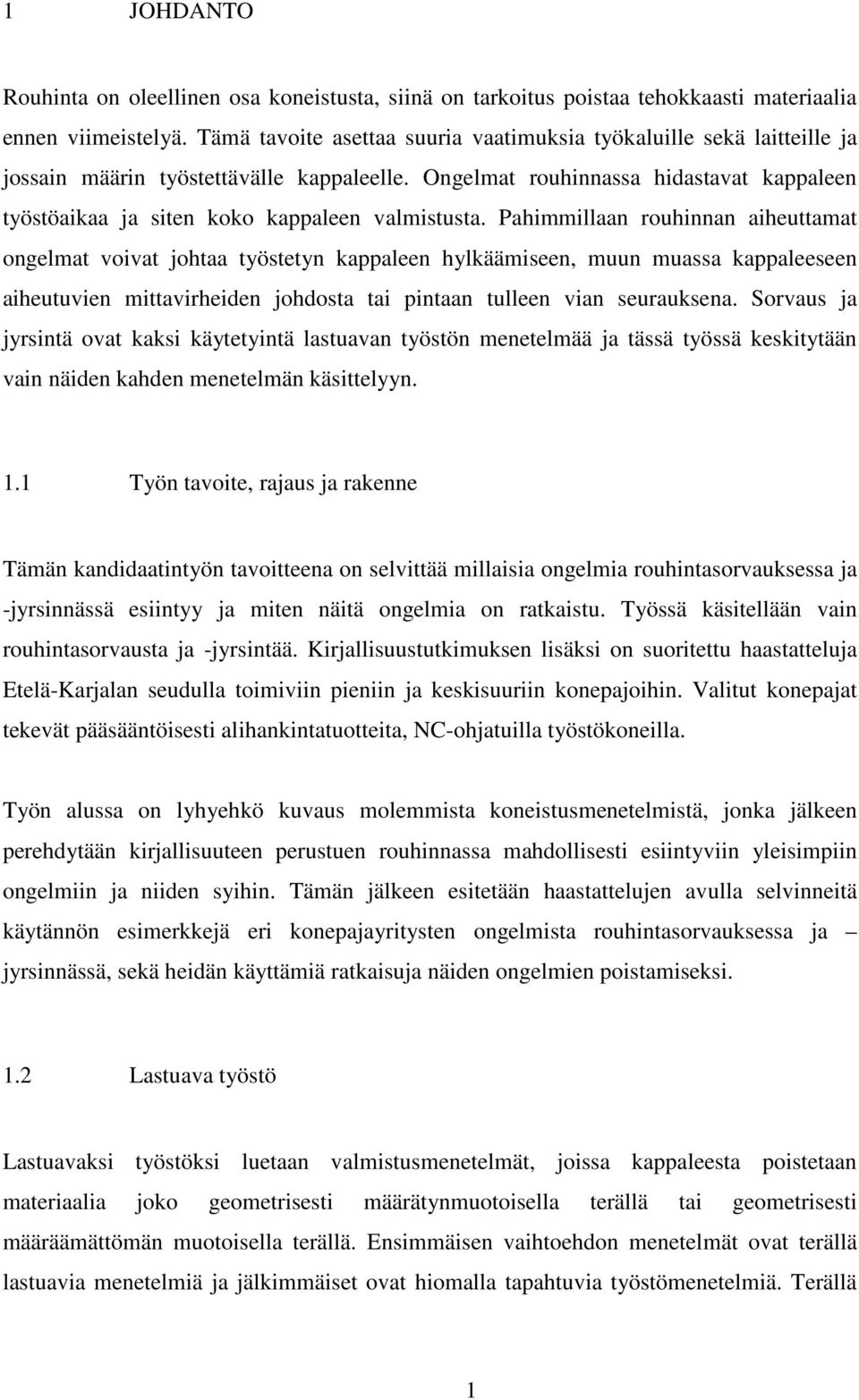 1 JOHDANTO

Rouhinta on oleellinen osa koneistusta, siinä on tarkoitus poistaa tehokkaasti materiaalia ennen viimeistelyä. Tämä tavoite asettaa suuria vaatimuksia työkaluille sekä laitteille ja jossain määrin työstettävälle kappaleelle. Ongelmat rouhinnassa hidastavat kappaleen työstöaikaa ja siten koko kappaleen valmistusta. Pahimmillaan rouhinnan aiheuttamat ongelmat voivat johtaa työstetyn kappaleen hylkäämiseen, muun muassa kappaleeseen aiheutuvien mittavirheiden johdosta tai pintaan tulleen vian seurauksena. Sorvaus ja jyrsintä ovat kaksi käytetyintä lastuavan työstön menetelmää ja tässä työssä keskitytään vain näiden kahden menetelmän käsittelyyn.

1.1 Työn tavoite, rajaus ja rakenne

Tämän kandidaatintyön tavoitteena on selvittää millaisia ongelmia rouhintasorvauksessa ja -jyrsinnässä esiintyy ja miten näitä ongelmia on ratkaistu. Työssä käsitellään vain rouhintasorvausta ja -jyrsintää. Kirjallisuustutkimuksen lisäksi on suoritettu haastatteluja Etelä-Karjalan seudulla toimiviin pieniin ja keskisuuriin konepajoihin. Valitut konepajat tekevät pääsääntöisesti alihankintatuotteita, NC-ohjatuilla työstökoneilla.

Työn alussa on lyhyehkö kuvaus molemmista koneistusmenetelmistä, jonka jälkeen perehdytään kirjallisuuteen perustuen rouhinnassa mahdollisesti esiintyviin yleisimpiin ongelmiin ja niiden syihin. Tämän jälkeen esitetään haastattelujen avulla selvinneitä käytännön esimerkkejä eri konepajayritysten ongelmista rouhintasorvauksessa ja – jyrsinnässä, sekä heidän käyttämiä ratkaisuja näiden ongelmien poistamiseksi.

1.2 Lastuava työstö

Lastuavaksi työstöksi luetaan valmistusmenetelmät, joissa kappaleesta poistetaan materiaalia joko geometrisesti määrätynmuotoisella terällä tai geometrisesti määräämättömän muotoisella terällä. Ensimmäisen vaihtoehdon menetelmät ovat terällä lastuavia menetelmiä ja jälkimmäiset ovat hiomalla tapahtuvia työstömenetelmiä. Terällä

1